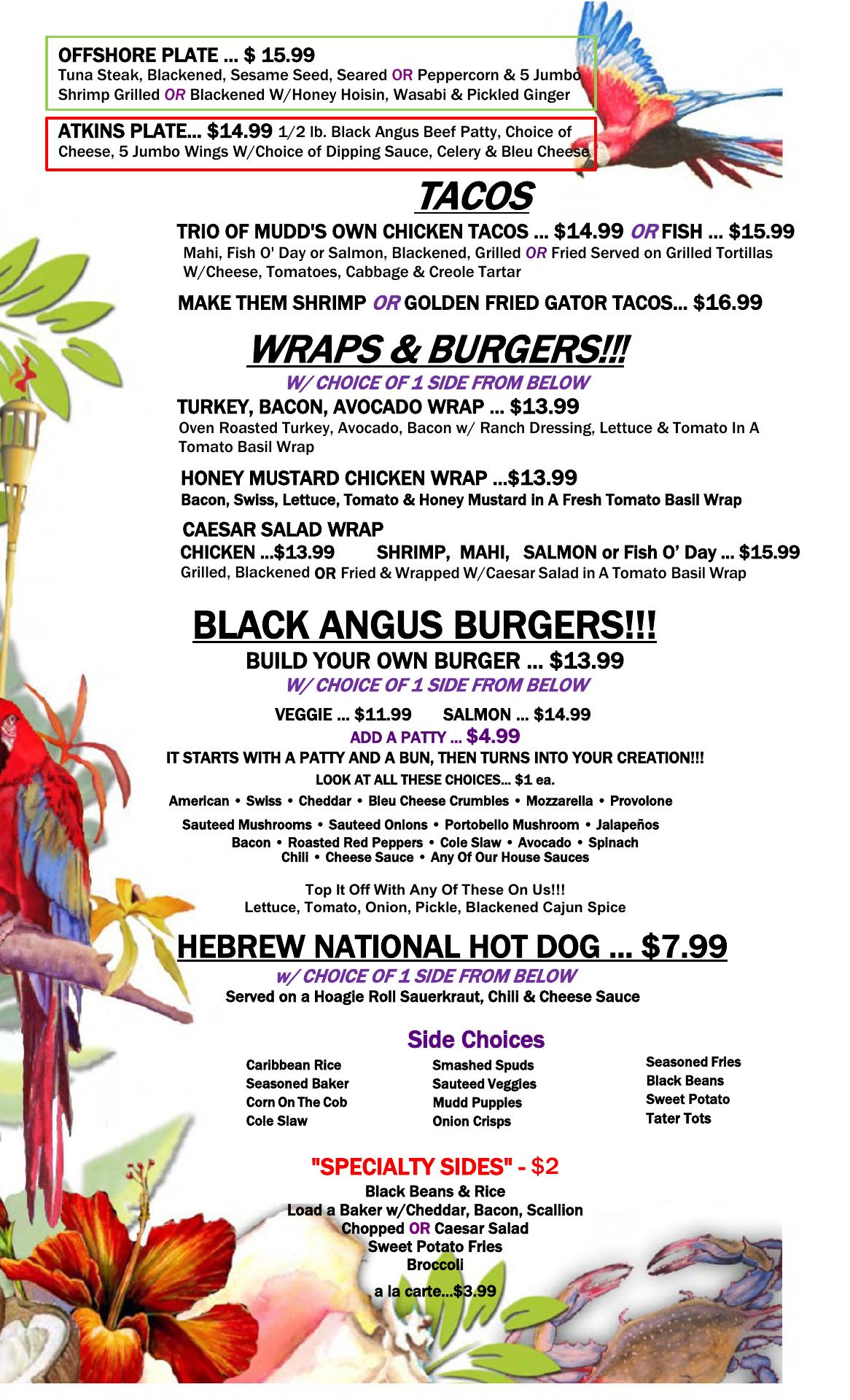 OFFSHORE PLATE ... $ 15.99
Tuna Steak, Blackened, Sesame Seed, Seared OR Peppercorn & 5 Jumbo Shrimp Grilled OR Blackened W/Honey Hoisin, Wasabi & Pickled Ginger

ATKINS PLATE... $14.99 1/2 lb. Black Angus Beef Patty, Choice of Cheese, 5 Jumbo Wings W/Choice of Dipping Sauce, Celery & Bleu Cheese

TACOS

TRIO OF MUDD'S OWN CHICKEN TACOS ... $14.99 OR FISH ... $15.99
Mahi, Fish O' Day or Salmon, Blackened, Grilled OR Fried Served on Grilled Tortillas W/Cheese, Tomatoes, Cabbage & Creole Tartar

MAKE THEM SHRIMP OR GOLDEN FRIED GATOR TACOS... $16.99

WRAPS & BURGERS!!!
W/ CHOICE OF 1 SIDE FROM BELOW

TURKEY, BACON, AVOCADO WRAP ... $13.99
Oven Roasted Turkey, Avocado, Bacon w/ Ranch Dressing, Lettuce & Tomato In A Tomato Basil Wrap

HONEY MUSTARD CHICKEN WRAP ...$13.99
Bacon, Swiss, Lettuce, Tomato & Honey Mustard in A Fresh Tomato Basil Wrap

CAESAR SALAD WRAP
CHICKEN ...$13.99 SHRIMP, MAHI, SALMON or Fish O' Day ... $15.99
Grilled, Blackened OR Fried & Wrapped W/Caesar Salad in A Tomato Basil Wrap

BLACK ANGUS BURGERS!!!
BUILD YOUR OWN BURGER ... $13.99
W/ CHOICE OF 1 SIDE FROM BELOW
VEGGIE ... $11.99 SALMON ... $14.99
ADD A PATTY ... $4.99
IT STARTS WITH A PATTY AND A BUN, THEN TURNS INTO YOUR CREATION!!!
LOOK AT ALL THESE CHOICES... $1 ea.
American • Swiss • Cheddar • Bleu Cheese Crumbles • Mozzarella • Provolone
Sauteed Mushrooms • Sauteed Onions • Portobello Mushroom • Jalapeños
Bacon • Roasted Red Peppers • Cole Slaw • Avocado • Spinach
Chili • Cheese Sauce • Any Of Our House Sauces

Top It Off With Any Of These On Us!!!
Lettuce, Tomato, Onion, Pickle, Blackened Cajun Spice

HEBREW NATIONAL HOT DOG ... $7.99
w/ CHOICE OF 1 SIDE FROM BELOW
Served on a Hoagie Roll Sauerkraut, Chili & Cheese Sauce

Side Choices

Caribbean Rice
Seasoned Baker
Corn On The Cob
Cole Slaw

Smashed Spuds
Sauteed Veggies
Mudd Puppies
Onion Crisps

Seasoned Fries
Black Beans
Sweet Potato
Tater Tots

"SPECIALTY SIDES" - $2
Black Beans & Rice
Load a Baker w/Cheddar, Bacon, Scallion
Chopped OR Caesar Salad
Sweet Potato Fries
Broccoli

a la carte...$3.99